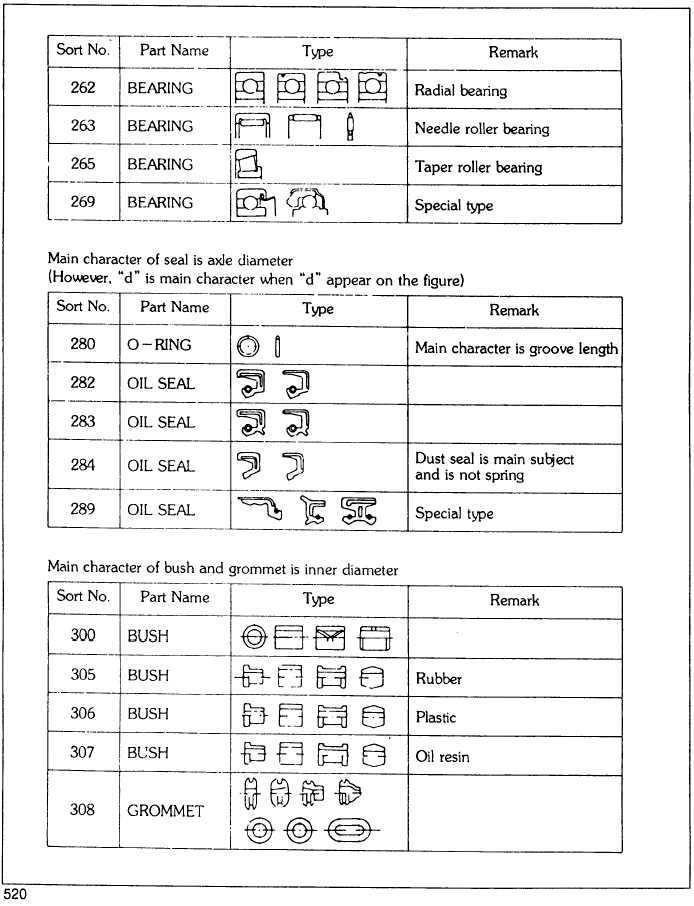 | Sort No. | Part Name | Type | Remark |
|---|---|---|---|
| 262 | BEARING | | Radial bearing |
| 263 | BEARING | | Needle roller bearing |
| 265 | BEARING | | Taper roller bearing |
| 269 | BEARING | | Special type |

Main character of seal is axle diameter
(However, "d" is main character when "d" appear on the figure)

| Sort No. | Part Name | Type | Remark |
|---|---|---|---|
| 280 | O－RING | | Main character is groove length |
| 282 | OIL SEAL | | |
| 283 | OIL SEAL | | |
| 284 | OIL SEAL | | Dust seal is main subject and is not spring |
| 289 | OIL SEAL | | Special type |

Main character of bush and grommet is inner diameter

| Sort No. | Part Name | Type | Remark |
|---|---|---|---|
| 300 | BUSH | | |
| 305 | BUSH | | Rubber |
| 306 | BUSH | | Plastic |
| 307 | BUSH | | Oil resin |
| 308 | GROMMET | | |

520